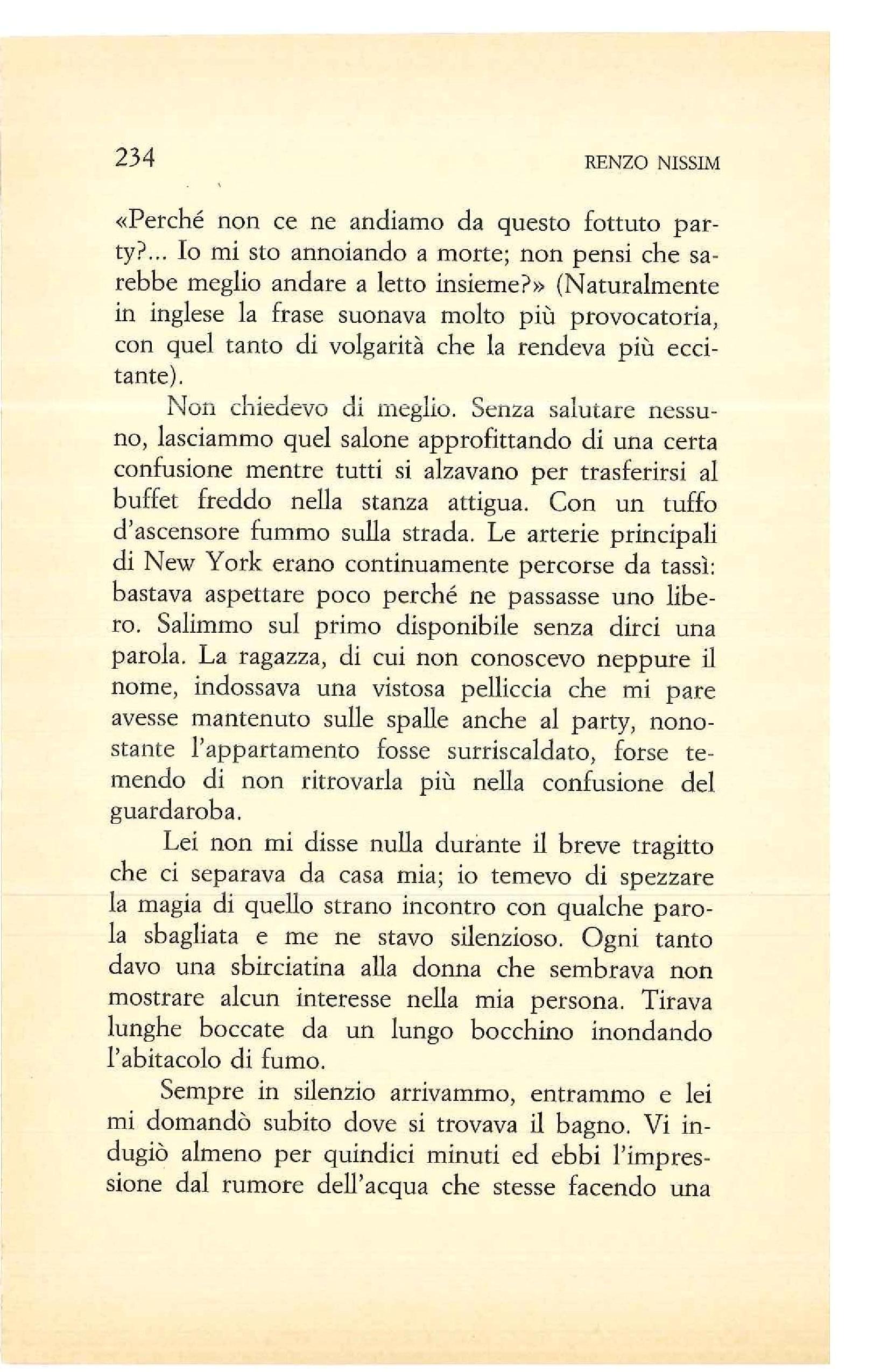 234 RENZO NISSIM

«Perché non ce ne andiamo da questo fottuto party?... Io mi sto annoiando a morte; non pensi che sarebbe meglio andare a letto insieme?» (Naturalmente in inglese la frase suonava molto più provocatoria, con quel tanto di volgarità che la rendeva più eccitante).

Non chiedevo di meglio. Senza salutare nessuno, lasciammo quel salone approfittando di una certa confusione mentre tutti si alzavano per trasferirsi al buffet freddo nella stanza attigua. Con un tuffo d'ascensore fummo sulla strada. Le arterie principali di New York erano continuamente percorse da tassì: bastava aspettare poco perché ne passasse uno libero. Salimmo sul primo disponibile senza dirci una parola. La ragazza, di cui non conoscevo neppure il nome, indossava una vistosa pelliccia che mi pare avesse mantenuto sulle spalle anche al party, nonostante l'appartamento fosse surriscaldato, forse temendo di non ritrovarla più nella confusione del guardaroba.

Lei non mi disse nulla durante il breve tragitto che ci separava da casa mia; io temevo di spezzare la magia di quello strano incontro con qualche parola sbagliata e me ne stavo silenzioso. Ogni tanto davo una sbirciatina alla donna che sembrava non mostrare alcun interesse nella mia persona. Tirava lunghe boccate da un lungo bocchino inondando l'abitacolo di fumo.

Sempre in silenzio arrivammo, entrammo e lei mi domandò subito dove si trovava il bagno. Vi indugiò almeno per quindici minuti ed ebbi l'impressione dal rumore dell'acqua che stesse facendo una